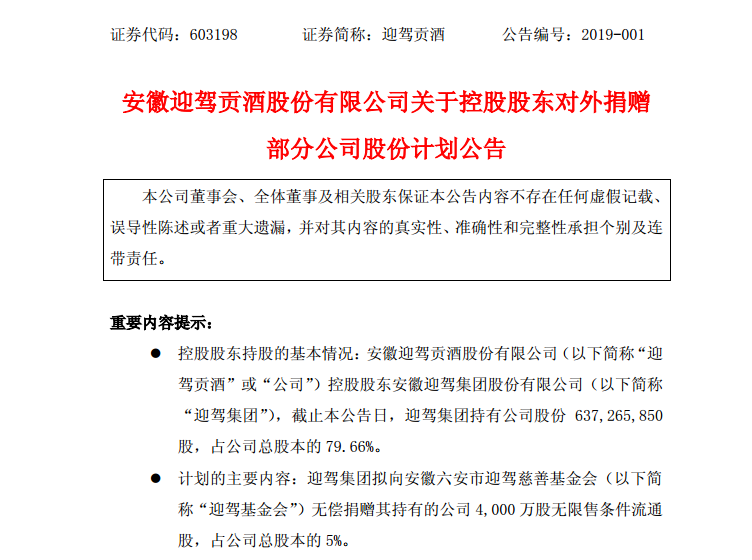 证券代码：603198　　证券简称：迎驾贡酒　　公告编号：2019-001

安徽迎驾贡酒股份有限公司关于控股股东对外捐赠部分公司股份计划公告

本公司董事会、全体董事及相关股东保证本公告内容不存在任何虚假记载、误导性陈述或者重大遗漏，并对其内容的真实性、准确性和完整性承担个别及连带责任。

重要内容提示：

● 控股股东持股的基本情况：安徽迎驾贡酒股份有限公司（以下简称“迎驾贡酒”或“公司”）控股股东安徽迎驾集团股份有限公司（以下简称“迎驾集团”），截止本公告日，迎驾集团持有公司股份 637,265,850 股，占公司总股本的 79.66%。

● 计划的主要内容：迎驾集团拟向安徽六安市迎驾慈善基金会（以下简称“迎驾基金会”）无偿捐赠其持有的公司 4,000 万股无限售条件流通股，占公司总股本的 5%。